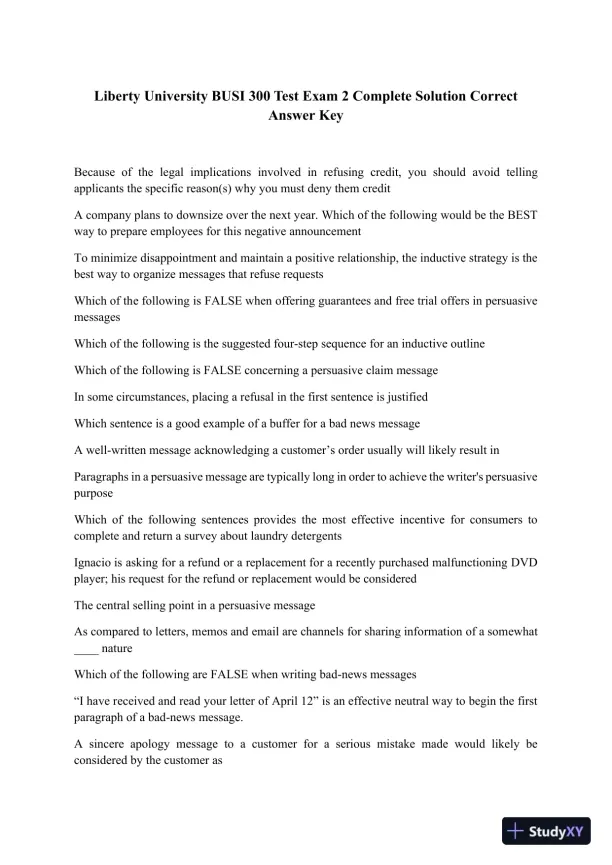 Liberty University BUSI 300 Test Exam 2 Complete Solution Correct Answer Key

Because of the legal implications involved in refusing credit, you should avoid telling applicants the specific reason(s) why you must deny them credit

A company plans to downsize over the next year. Which of the following would be the BEST way to prepare employees for this negative announcement

To minimize disappointment and maintain a positive relationship, the inductive strategy is the best way to organize messages that refuse requests

Which of the following is FALSE when offering guarantees and free trial offers in persuasive messages

Which of the following is the suggested four-step sequence for an inductive outline

Which of the following is FALSE concerning a persuasive claim message

In some circumstances, placing a refusal in the first sentence is justified

Which sentence is a good example of a buffer for a bad news message

A well-written message acknowledging a customer's order usually will likely result in

Paragraphs in a persuasive message are typically long in order to achieve the writer's persuasive purpose

Which of the following sentences provides the most effective incentive for consumers to complete and return a survey about laundry detergents

Ignacio is asking for a refund or a replacement for a recently purchased malfunctioning DVD player; his request for the refund or replacement would be considered

The central selling point in a persuasive message

As compared to letters, memos and email are channels for sharing information of a somewhat ____ nature

Which of the following are FALSE when writing bad-news messages

"I have received and read your letter of April 12" is an effective neutral way to begin the first paragraph of a bad-news message.

A sincere apology message to a customer for a serious mistake made would likely be considered by the customer as

StudyXY